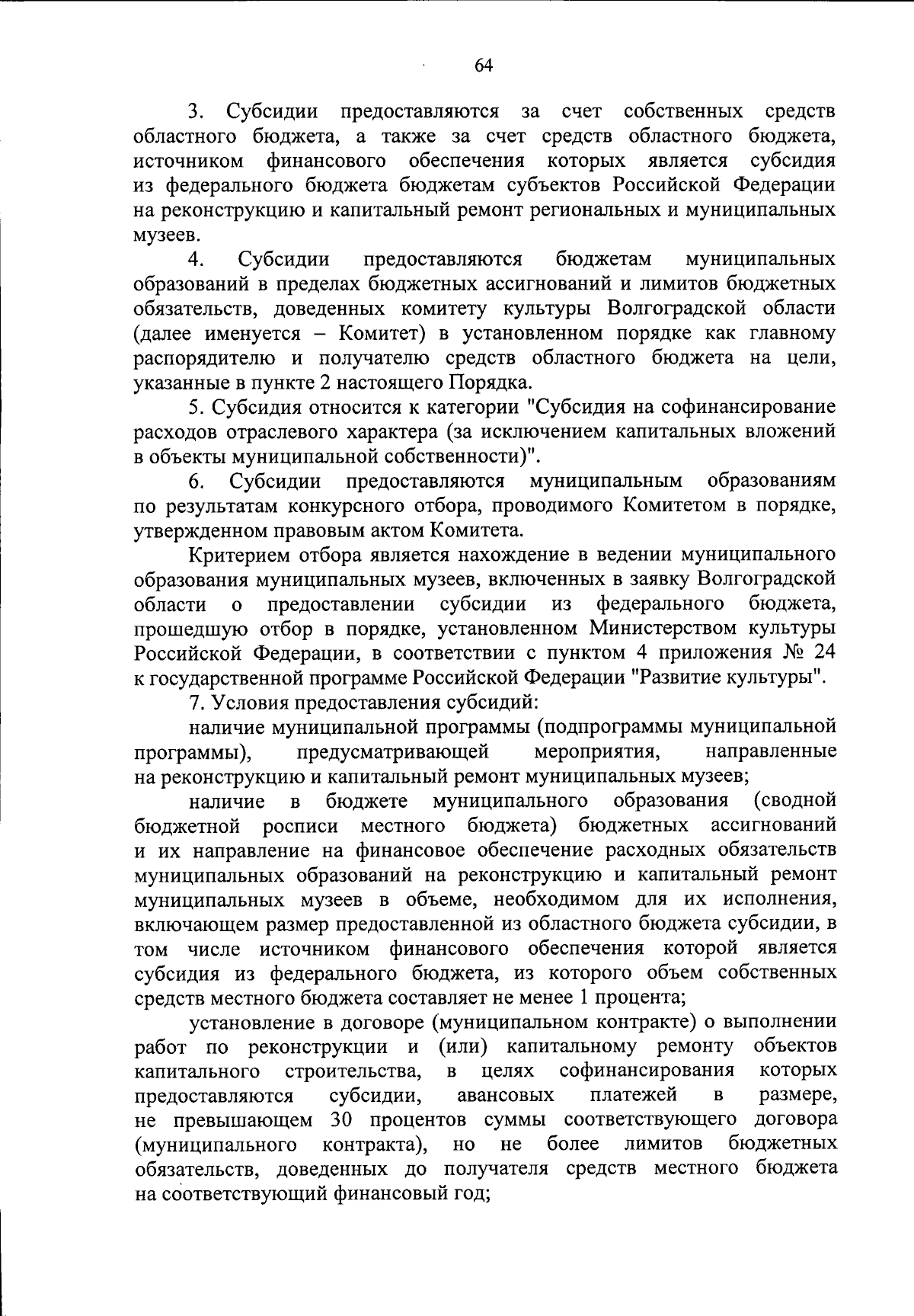 64

3. Субсидии предоставляются за счет собственных средств областного бюджета, а также за счет средств областного бюджета, источником финансового обеспечения которых является субсидия из федерального бюджета бюджетам субъектов Российской Федерации на реконструкцию и капитальный ремонт региональных и муниципальных музеев.

4. Субсидии предоставляются бюджетам муниципальных образований в пределах бюджетных ассигнований и лимитов бюджетных обязательств, доведенных комитету культуры Волгоградской области (далее именуется – Комитет) в установленном порядке как главному распорядителю и получателю средств областного бюджета на цели, указанные в пункте 2 настоящего Порядка.

5. Субсидия относится к категории "Субсидия на софинансирование расходов отраслевого характера (за исключением капитальных вложений в объекты муниципальной собственности)".

6. Субсидии предоставляются муниципальным образованиям по результатам конкурсного отбора, проводимого Комитетом в порядке, утвержденном правовым актом Комитета.

Критерием отбора является нахождение в ведении муниципального образования муниципальных музеев, включенных в заявку Волгоградской области о предоставлении субсидии из федерального бюджета, прошедшую отбор в порядке, установленном Министерством культуры Российской Федерации, в соответствии с пунктом 4 приложения № 24 к государственной программе Российской Федерации "Развитие культуры".

7. Условия предоставления субсидий:

наличие муниципальной программы (подпрограммы муниципальной программы), предусматривающей мероприятия, направленные на реконструкцию и капитальный ремонт муниципальных музеев;

наличие в бюджете муниципального образования (сводной бюджетной росписи местного бюджета) бюджетных ассигнований и их направление на финансовое обеспечение расходных обязательств муниципальных образований на реконструкцию и капитальный ремонт муниципальных музеев в объеме, необходимом для их исполнения, включающем размер предоставленной из областного бюджета субсидии, в том числе источником финансового обеспечения которой является субсидия из федерального бюджета, из которого объем собственных средств местного бюджета составляет не менее 1 процента;

установление в договоре (муниципальном контракте) о выполнении работ по реконструкции и (или) капитальному ремонту объектов капитального строительства, в целях софинансирования которых предоставляются субсидии, авансовых платежей в размере, не превышающем 30 процентов суммы соответствующего договора (муниципального контракта), но не более лимитов бюджетных обязательств, доведенных до получателя средств местного бюджета на соответствующий финансовый год;